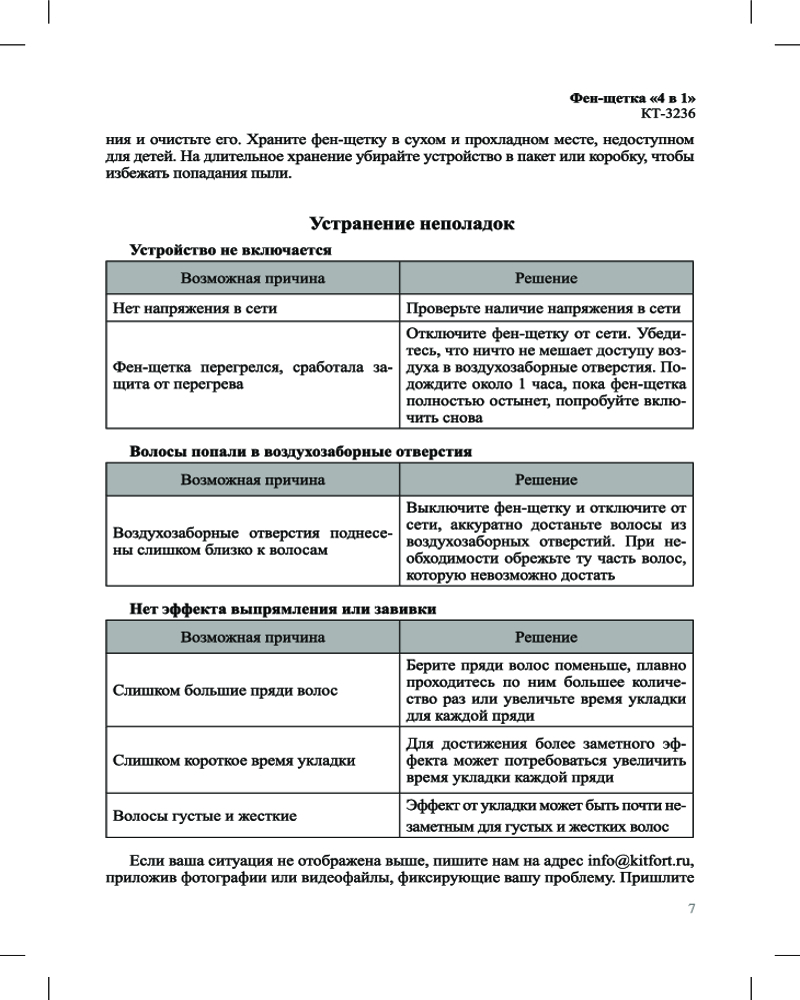 Фен-щетка «4 в 1»
КТ-3236

ния и очистьте его. Храните фен-щетку в сухом и прохладном месте, недоступном для детей. На длительное хранение убирайте устройство в пакет или коробку, чтобы избежать попадания пыли.

Устранение неполадок

Устройство не включается

| Возможная причина | Решение |
|---|---|
| Нет напряжения в сети | Проверьте наличие напряжения в сети |
| Фен-щетка перегрелся, сработала защита от перегрева | Отключите фен-щетку от сети. Убедитесь, что ничто не мешает доступу воздуха в воздухозаборные отверстия. Подождите около 1 часа, пока фен-щетка полностью остынет, попробуйте включить снова |

Волосы попали в воздухозаборные отверстия

| Возможная причина | Решение |
|---|---|
| Воздухозаборные отверстия поднесены слишком близко к волосам | Выключите фен-щетку и отключите от сети, аккуратно достаньте волосы из воздухозаборных отверстий. При необходимости обрежьте ту часть волос, которую невозможно достать |

Нет эффекта выпрямления или завивки

| Возможная причина | Решение |
|---|---|
| Слишком большие пряди волос | Берите пряди волос поменьше, плавно проходитесь по ним большее количество раз или увеличьте время укладки для каждой пряди |
| Слишком короткое время укладки | Для достижения более заметного эффекта может потребоваться увеличить время укладки каждой пряди |
| Волосы густые и жесткие | Эффект от укладки может быть почти незаметным для густых и жестких волос |

Если ваша ситуация не отображена выше, пишите нам на адрес info@kitfort.ru, приложив фотографии или видеофайлы, фиксирующие вашу проблему. Пришлите

7